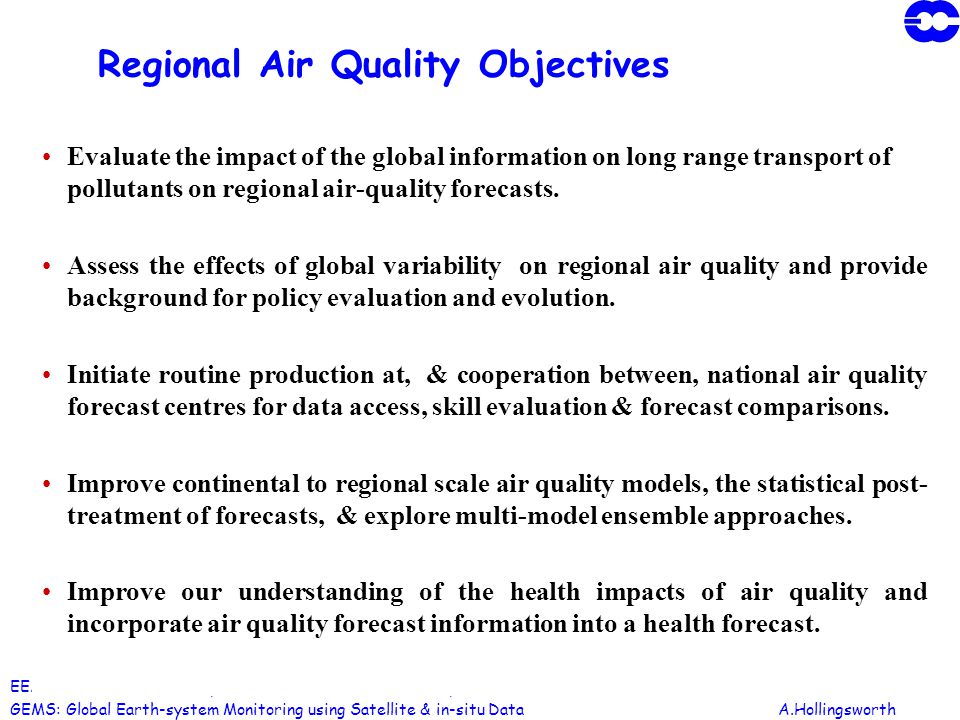 Regional Air Quality Objectives

• Evaluate the impact of the global information on long range transport of pollutants on regional air-quality forecasts.

• Assess the effects of global variability on regional air quality and provide background for policy evaluation and evolution.

• Initiate routine production at, & cooperation between, national air quality forecast centres for data access, skill evaluation & forecast comparisons.

• Improve continental to regional scale air quality models, the statistical post-treatment of forecasts, & explore multi-model ensemble approaches.

• Improve our understanding of the health impacts of air quality and incorporate air quality forecast information into a health forecast.

EE.

GEMS: Global Earth-system Monitoring using Satellite & in-situ Data A.Hollingsworth